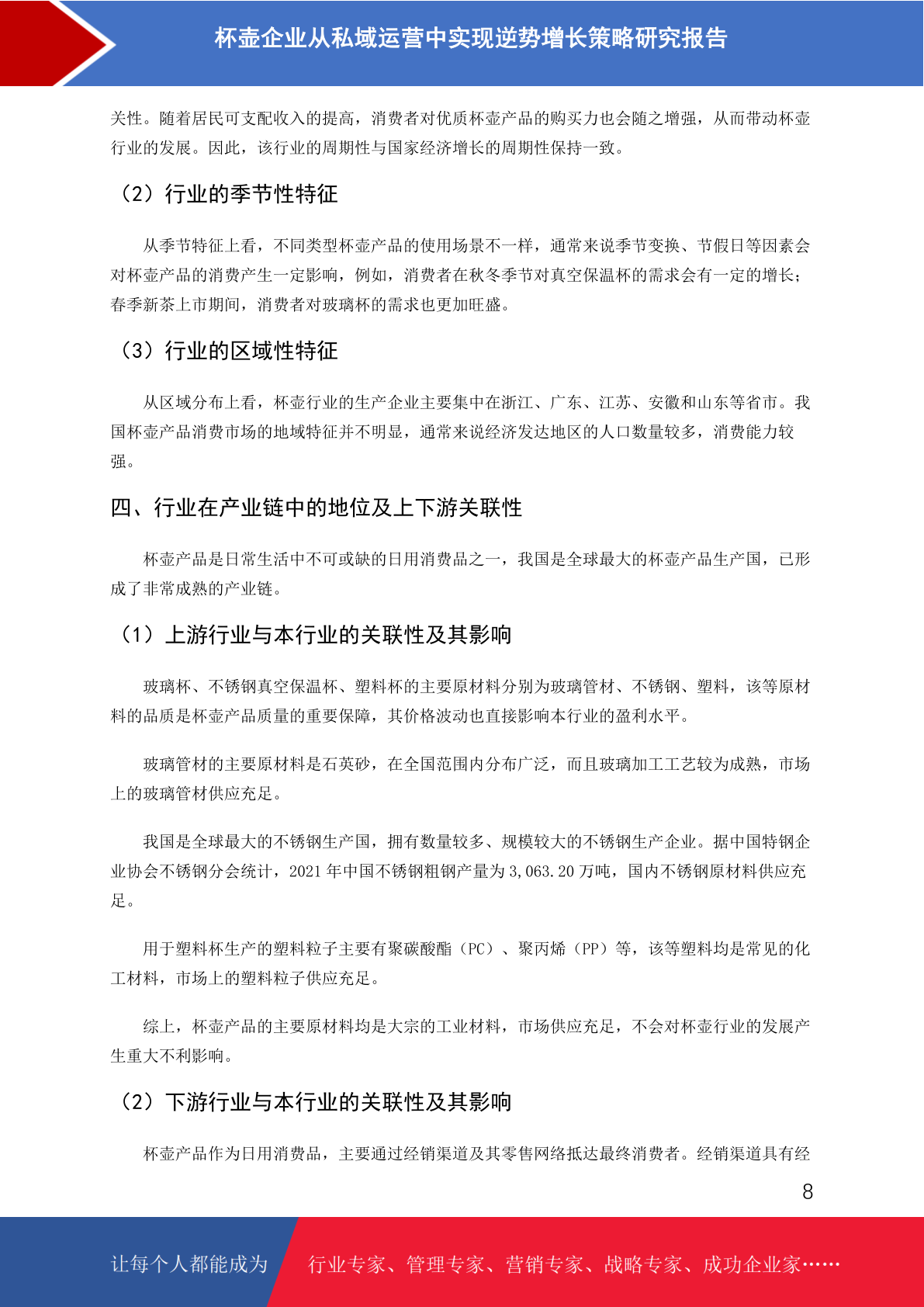 杯壶企业从私域运营中实现逆势增长策略研究报告

关性。随着居民可支配收入的提高，消费者对优质杯壶产品的购买力也会随之增强，从而带动杯壶行业的发展。因此，该行业的周期性与国家经济增长的周期性保持一致。

（2）行业的季节性特征

从季节特征上看，不同类型杯壶产品的使用场景不一样，通常来说季节变换、节假日等因素会对杯壶产品的消费产生一定影响，例如，消费者在秋冬季节对真空保温杯的需求会有一定的增长；春季新茶上市期间，消费者对玻璃杯的需求也更加旺盛。

（3）行业的区域性特征

从区域分布上看，杯壶行业的生产企业主要集中在浙江、广东、江苏、安徽和山东等省市。我国杯壶产品消费市场的地域特征并不明显，通常来说经济发达地区的人口数量较多，消费能力较强。

四、行业在产业链中的地位及上下游关联性

杯壶产品是日常生活中不可或缺的日用消费品之一，我国是全球最大的杯壶产品生产国，已形成了非常成熟的产业链。

（1）上游行业与本行业的关联性及其影响

玻璃杯、不锈钢真空保温杯、塑料杯的主要原材料分别为玻璃管材、不锈钢、塑料，该等原材料的品质是杯壶产品质量的重要保障，其价格波动也直接影响本行业的盈利水平。

玻璃管材的主要原材料是石英砂，在全国范围内分布广泛，而且玻璃加工工艺较为成熟，市场上的玻璃管材供应充足。

我国是全球最大的不锈钢生产国，拥有数量较多、规模较大的不锈钢生产企业。据中国特钢企业协会不锈钢分会统计，2021 年中国不锈钢粗钢产量为 3,063.20 万吨，国内不锈钢原材料供应充足。

用于塑料杯生产的塑料粒子主要有聚碳酸酯（PC）、聚丙烯（PP）等，该等塑料均是常见的化工材料，市场上的塑料粒子供应充足。

综上，杯壶产品的主要原材料均是大宗的工业材料，市场供应充足，不会对杯壶行业的发展产生重大不利影响。

（2）下游行业与本行业的关联性及其影响

杯壶产品作为日用消费品，主要通过经销渠道及其零售网络抵达最终消费者。经销渠道具有经

8

让每个人都能成为 行业专家、管理专家、营销专家、战略专家、成功企业家……